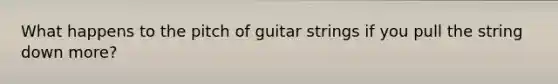 What happens to the pitch of guitar strings if you pull the string down more?